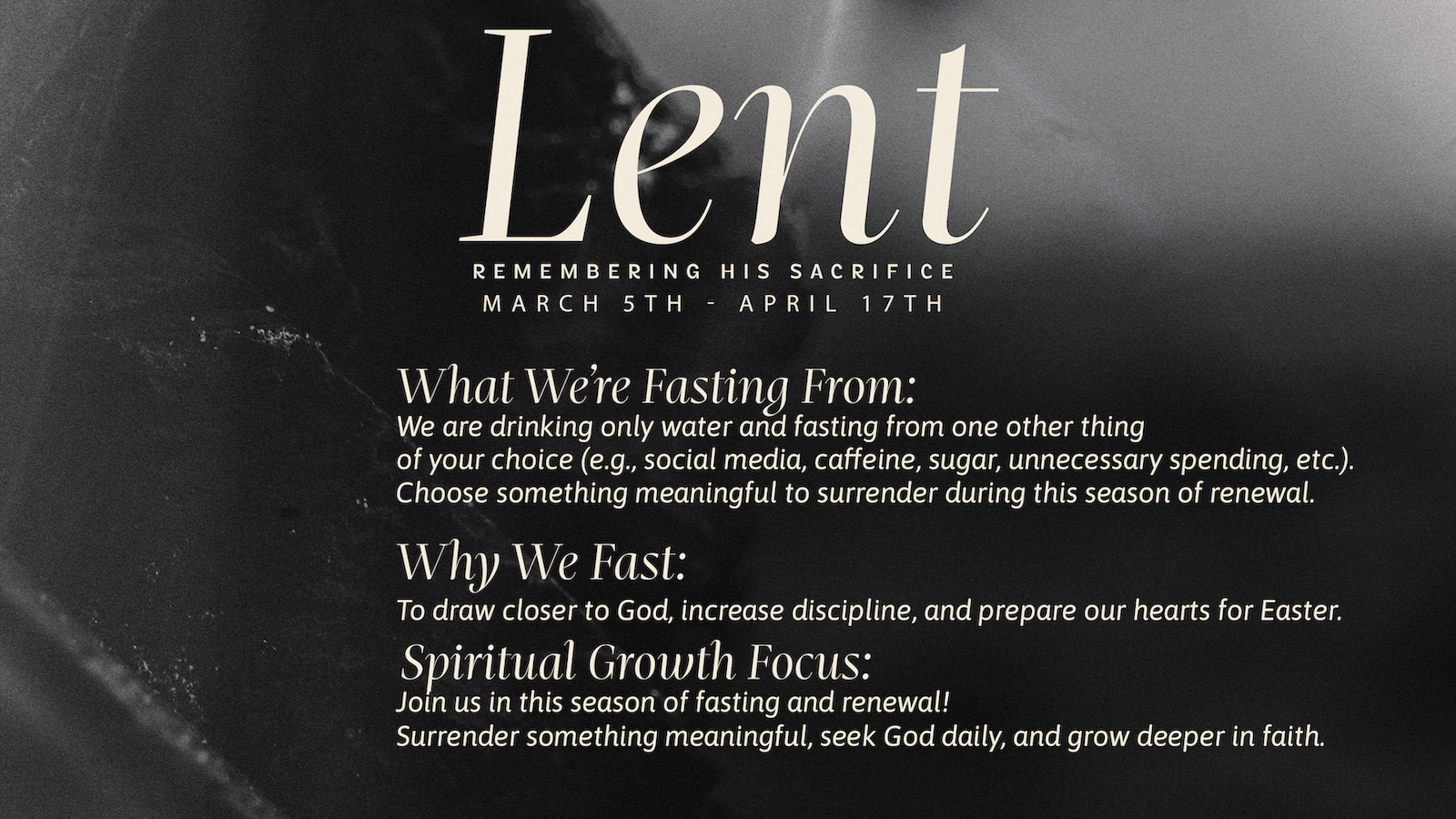 Lent

REMEMBERING HIS SACRIFICE

MARCH 5TH - APRIL 17TH

What We're Fasting From:

We are drinking only water and fasting from one other thing of your choice (e.g., social media, caffeine, sugar, unnecessary spending, etc.). Choose something meaningful to surrender during this season of renewal.

Why We Fast:

To draw closer to God, increase discipline, and prepare our hearts for Easter.

Spiritual Growth Focus:

Join us in this season of fasting and renewal! Surrender something meaningful, seek God daily, and grow deeper in faith.